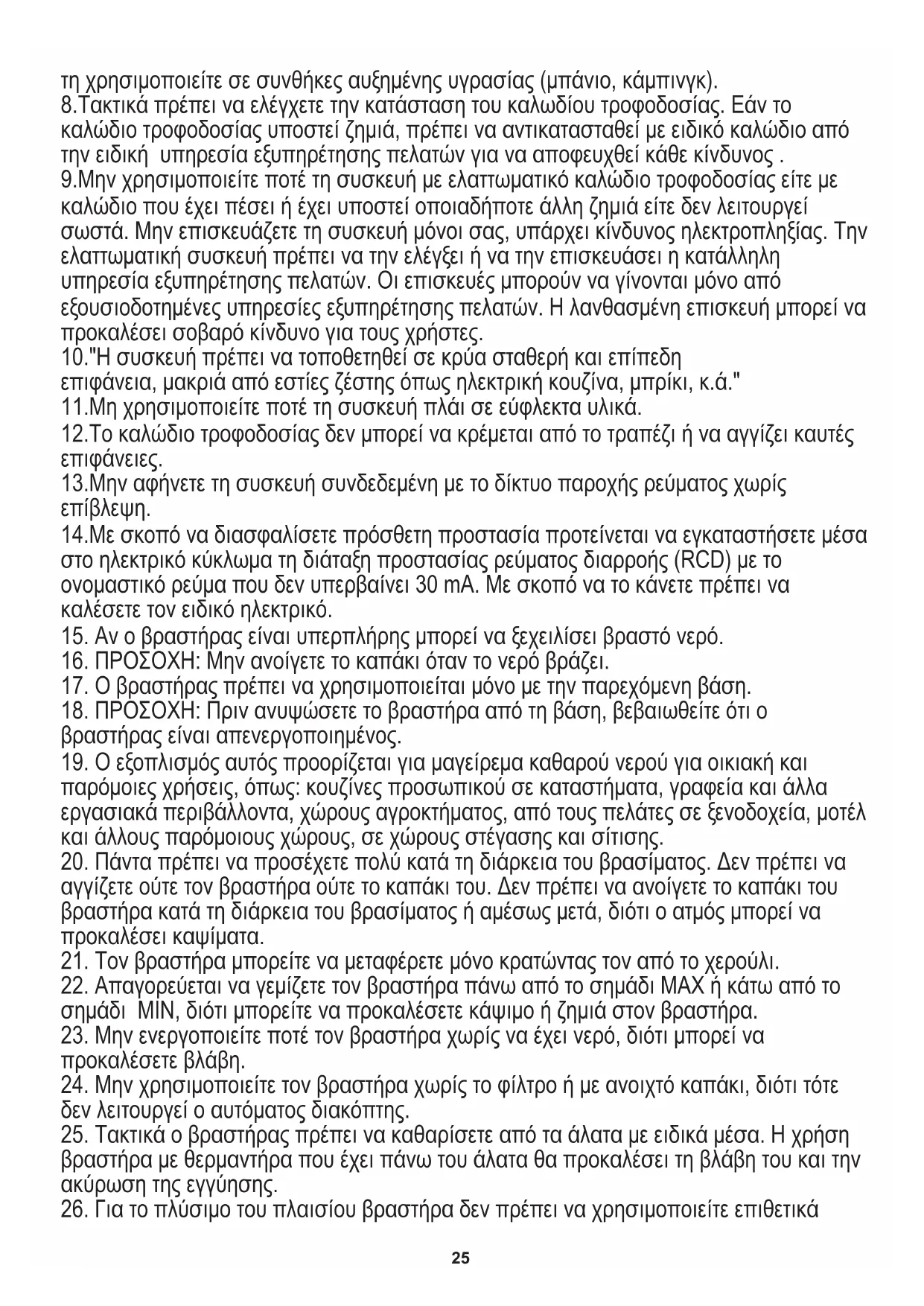 τη χρησιμοποιείτε σε συνθήκες αυξημένης υγρασίας (μπάνιο, κάμπινγκ).
8.Τακτικά πρέπει να ελέγχετε την κατάσταση του καλωδίου τροφοδοσίας. Εάν το καλώδιο τροφοδοσίας υποστεί ζημιά, πρέπει να αντικατασταθεί με ειδικό καλώδιο από την ειδική υπηρεσία εξυπηρέτησης πελατών για να αποφευχθεί κάθε κίνδυνος .
9.Μην χρησιμοποιείτε ποτέ τη συσκευή με ελαττωματικό καλώδιο τροφοδοσίας είτε με καλώδιο που έχει πέσει ή έχει υποστεί οποιαδήποτε άλλη ζημιά είτε δεν λειτουργεί σωστά. Μην επισκευάζετε τη συσκευή μόνοι σας, υπάρχει κίνδυνος ηλεκτροπληξίας. Την ελαττωματική συσκευή πρέπει να την ελέγξει ή να την επισκευάσει η κατάλληλη υπηρεσία εξυπηρέτησης πελατών. Οι επισκευές μπορούν να γίνονται μόνο από εξουσιοδοτημένες υπηρεσίες εξυπηρέτησης πελατών. Η λανθασμένη επισκευή μπορεί να προκαλέσει σοβαρό κίνδυνο για τους χρήστες.
10."Η συσκευή πρέπει να τοποθετηθεί σε κρύα σταθερή και επίπεδη επιφάνεια, μακριά από εστίες ζέστης όπως ηλεκτρική κουζίνα, μπρίκι, κ.ά."
11.Μη χρησιμοποιείτε ποτέ τη συσκευή πλάι σε εύφλεκτα υλικά.
12.Το καλώδιο τροφοδοσίας δεν μπορεί να κρέμεται από το τραπέζι ή να αγγίζει καυτές επιφάνειες.
13.Μην αφήνετε τη συσκευή συνδεδεμένη με το δίκτυο παροχής ρεύματος χωρίς επίβλεψη.
14.Με σκοπό να διασφαλίσετε πρόσθετη προστασία προτείνεται να εγκαταστήσετε μέσα στο ηλεκτρικό κύκλωμα τη διάταξη προστασίας ρεύματος διαρροής (RCD) με το ονομαστικό ρεύμα που δεν υπερβαίνει 30 mA. Με σκοπό να το κάνετε πρέπει να καλέσετε τον ειδικό ηλεκτρικό.
15. Αν ο βραστήρας είναι υπερπλήρης μπορεί να ξεχειλίσει βραστό νερό.
16. ΠΡΟΣΟΧΗ: Μην ανοίγετε το καπάκι όταν το νερό βράζει.
17. Ο βραστήρας πρέπει να χρησιμοποιείται μόνο με την παρεχόμενη βάση.
18. ΠΡΟΣΟΧΗ: Πριν ανυψώσετε το βραστήρα από τη βάση, βεβαιωθείτε ότι ο βραστήρας είναι απενεργοποιημένος.
19. Ο εξοπλισμός αυτός προορίζεται για μαγείρεμα καθαρού νερού για οικιακή και παρόμοιες χρήσεις, όπως: κουζίνες προσωπικού σε καταστήματα, γραφεία και άλλα εργασιακά περιβάλλοντα, χώρους αγροκτήματος, από τους πελάτες σε ξενοδοχεία, μοτέλ και άλλους παρόμοιους χώρους, σε χώρους στέγασης και σίτισης.
20. Πάντα πρέπει να προσέχετε πολύ κατά τη διάρκεια του βρασίματος. Δεν πρέπει να αγγίζετε ούτε τον βραστήρα ούτε το καπάκι του. Δεν πρέπει να ανοίγετε το καπάκι του βραστήρα κατά τη διάρκεια του βρασίματος ή αμέσως μετά, διότι ο ατμός μπορεί να προκαλέσει καψίματα.
21. Τον βραστήρα μπορείτε να μεταφέρετε μόνο κρατώντας τον από το χερούλι.
22. Απαγορεύεται να γεμίζετε τον βραστήρα πάνω από το σημάδι MAX ή κάτω από το σημάδι MIN, διότι μπορείτε να προκαλέσετε κάψιμο ή ζημιά στον βραστήρα.
23. Μην ενεργοποιείτε ποτέ τον βραστήρα χωρίς να έχει νερό, διότι μπορεί να προκαλέσετε βλάβη.
24. Μην χρησιμοποιείτε τον βραστήρα χωρίς το φίλτρο ή με ανοιχτό καπάκι, διότι τότε δεν λειτουργεί ο αυτόματος διακόπτης.
25. Τακτικά ο βραστήρας πρέπει να καθαρίσετε από τα άλατα με ειδικά μέσα. Η χρήση βραστήρα με θερμαντήρα που έχει πάνω του άλατα θα προκαλέσει τη βλάβη του και την ακύρωση της εγγύησης.
26. Για το πλύσιμο του πλαισίου βραστήρα δεν πρέπει να χρησιμοποιείτε επιθετικά

25